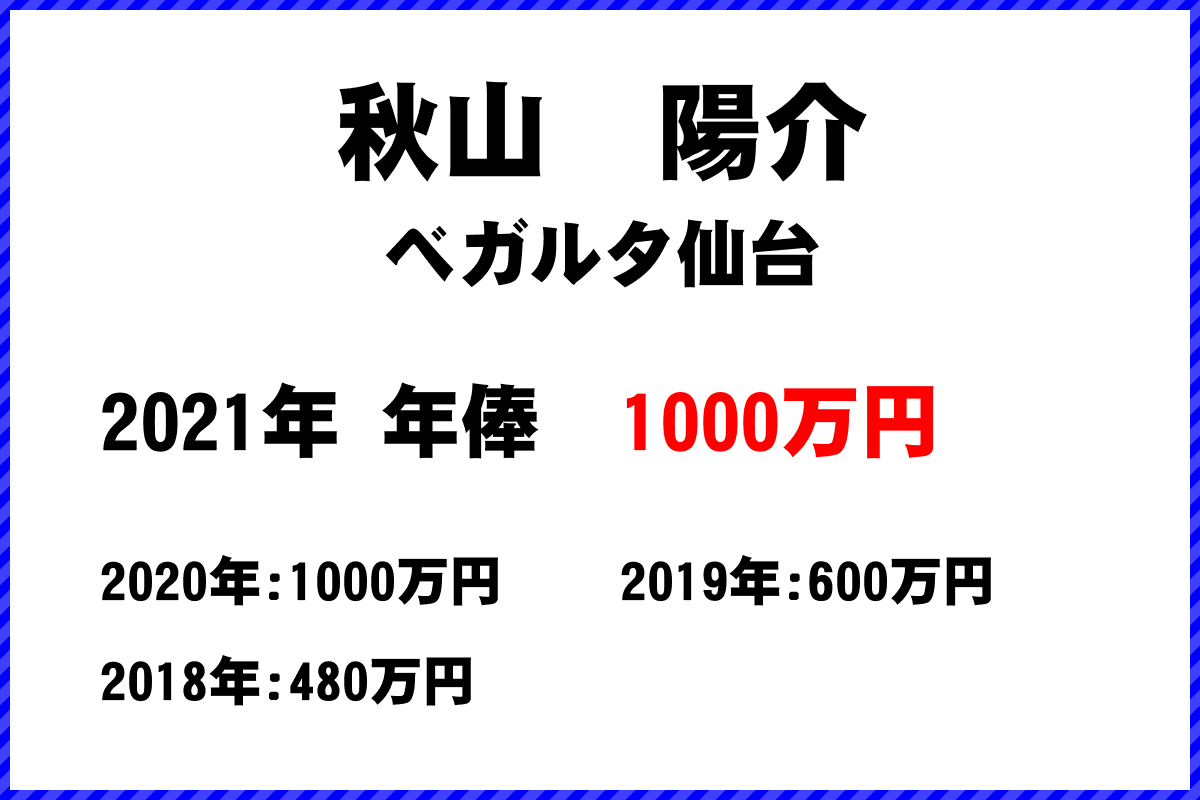 秋山　陽介
ベガルタ仙台

2021年 年俸　1000万円

2020年:1000万円　2019年:600万円

2018年:480万円